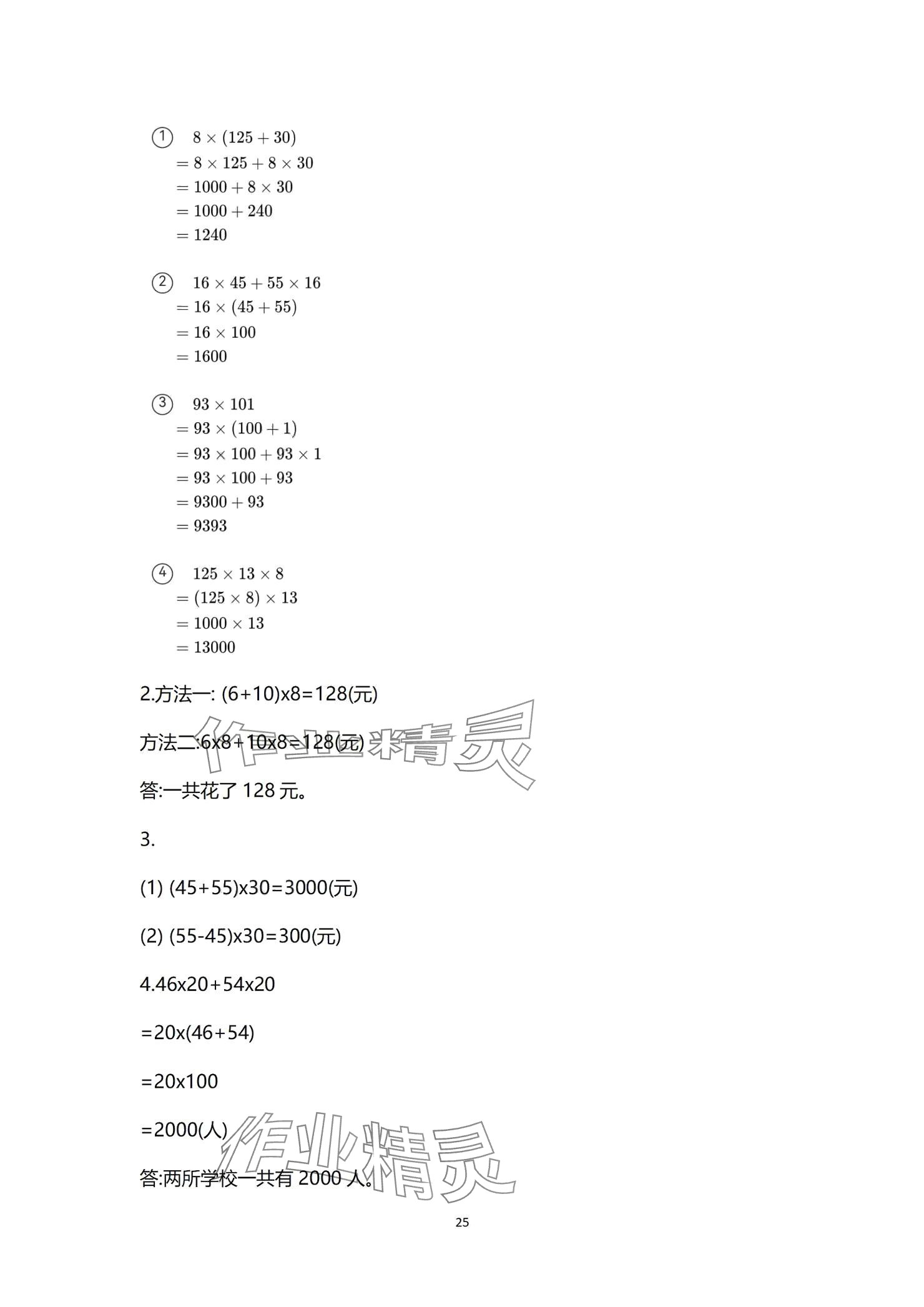 ① $8 \times (125 + 30)$
$= 8 \times 125 + 8 \times 30$
$= 1000 + 8 \times 30$
$= 1000 + 240$
$= 1240$

② $16 \times 45 + 55 \times 16$
$= 16 \times (45 + 55)$
$= 16 \times 100$
$= 1600$

③ $93 \times 101$
$= 93 \times (100 + 1)$
$= 93 \times 100 + 93 \times 1$
$= 93 \times 100 + 93$
$= 9300 + 93$
$= 9393$

④ $125 \times 13 \times 8$
$= (125 \times 8) \times 13$
$= 1000 \times 13$
$= 13000$

2.方法一: (6+10)x8=128(元)

方法二:6x8+10x8=128(元)

作业精灵

答:一共花了 128 元。

3.

(1) (45+55)x30=3000(元)

(2) (55-45)x30=300(元)

4.46x20+54x20

=20x(46+54)

=20x100

=2000(人)

作业精灵

答:两所学校一共有 2000 人。

25